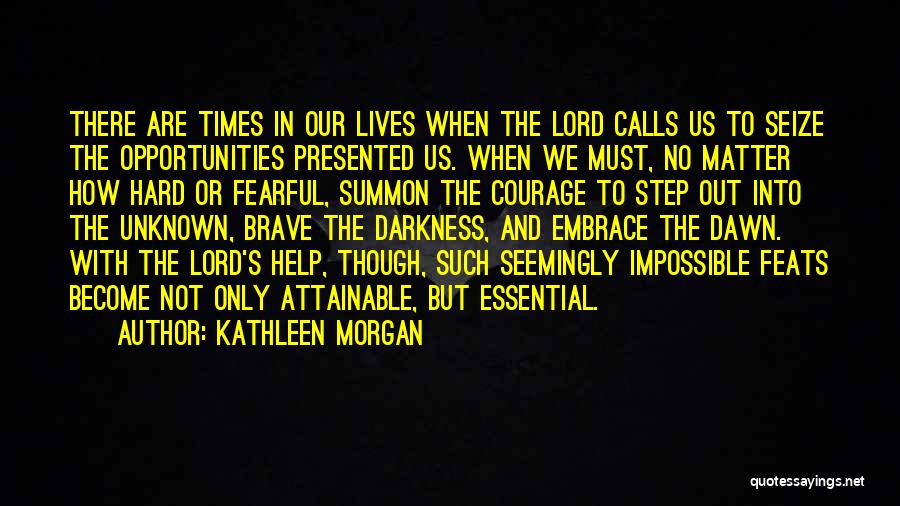 THERE ARE TIMES IN OUR LIVES WHEN THE LORD CALLS US TO SEIZE THE OPPORTUNITIES PRESENTED US. WHEN WE MUST, NO MATTER HOW HARD OR FEARFUL, SUMMON THE COURAGE TO STEP OUT INTO THE UNKNOWN, BRAVE THE DARKNESS, AND EMBRACE THE DAWN. WITH THE LORD'S HELP, THOUGH, SUCH SEEMINGLY IMPOSSIBLE FEATS BECOME NOT ONLY ATTAINABLE, BUT ESSENTIAL.

AUTHOR: KATHLEEN MORGAN

quotessayings.net